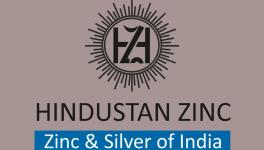 HZ

HINDUSTAN ZINC

Zinc & Silver of India